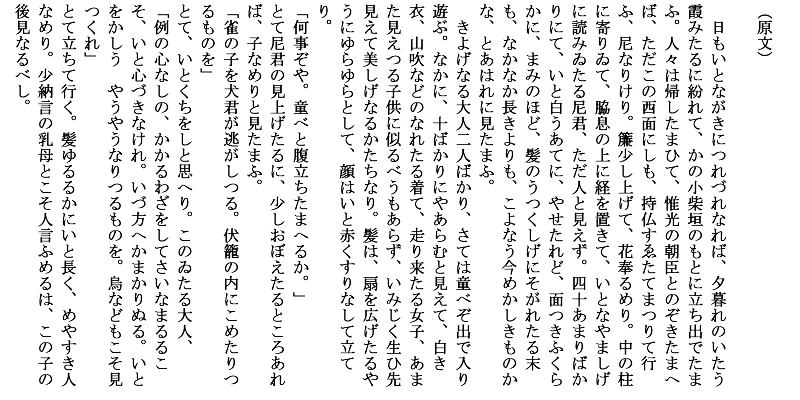 (原文)

日もいとながきにつれづれなれば、夕暮れのいたう霞みたるに紛れて、かの小柴垣のもとに立ち出でたまふ。人々は帰したまひて、惟光の朝臣とのぞきたまへば、ただこの西面にしも、持仏すゑたてまつりて行ふ、尼なりけり。簾少し上げて、花奉るめり。中の柱に寄りゐて、脇息の上に経を置きて、いとなやましげに読みゐたる尼君、ただ人と見えず。四十あまりばかりにて、いと白うあてに、やせたれど、面つきふくらかに、まみのほど、髪のうつくしげにそがれたる末も、なかなか長きよりも、こよなう今めかしきものかな、とあはれに見たまふ。

きよげなる大人二人ばかり、さては童べぞ出で入り遊ぶ。なかに、十ばかりにやあらむと見えて、白き衣、山吹などのなれたる着て、走り来たる女子、あまた見えつる子供に似るべうもあらず、いみじく生ひ先見えて美しげなるかたちなり。髪は、扇を広げたるやうにゆらゆらとして、顔はいと赤くすりなして立てり。

「何事ぞや。童べと腹立ちたまへるか。」
とて尼君の見上げたるに、少しおぼえたるところあれば、子なめりと見たまふ。

「雀の子を犬君が逃がしつる。伏籠の内にこめたりつるものを」
とて、いとくちをしと思へり。このゐたる大人、

「例の心なしの、かかるわざをしてさいなまるるこそ、いと心づきなけれ。いづ方へかまかりぬる。いとをかしう やうやうなりつるものを。烏などもこそ見つくれ」
とて立ちて行く。髪ゆるるかにいと長く、めやすき人なめり。少納言の乳母とこそ人言ふめるは、この子の後見なるべし。